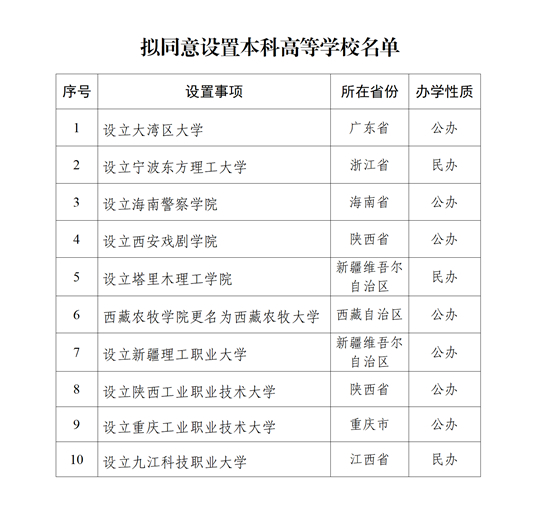 拟同意设置本科高等学校名单

| 序号 | 设置事项 | 所在省份 | 办学性质 |
|---|---|---|---|
| 1 | 设立大湾区大学 | 广东省 | 公办 |
| 2 | 设立宁波东方理工大学 | 浙江省 | 民办 |
| 3 | 设立海南警察学院 | 海南省 | 公办 |
| 4 | 设立西安戏剧学院 | 陕西省 | 公办 |
| 5 | 设立塔里木理工学院 | 新疆维吾尔自治区 | 民办 |
| 6 | 西藏农牧学院更名为西藏农牧大学 | 西藏自治区 | 公办 |
| 7 | 设立新疆理工职业大学 | 新疆维吾尔自治区 | 公办 |
| 8 | 设立陕西工业职业技术大学 | 陕西省 | 公办 |
| 9 | 设立重庆工业职业技术大学 | 重庆市 | 公办 |
| 10 | 设立九江科技职业大学 | 江西省 | 民办 |